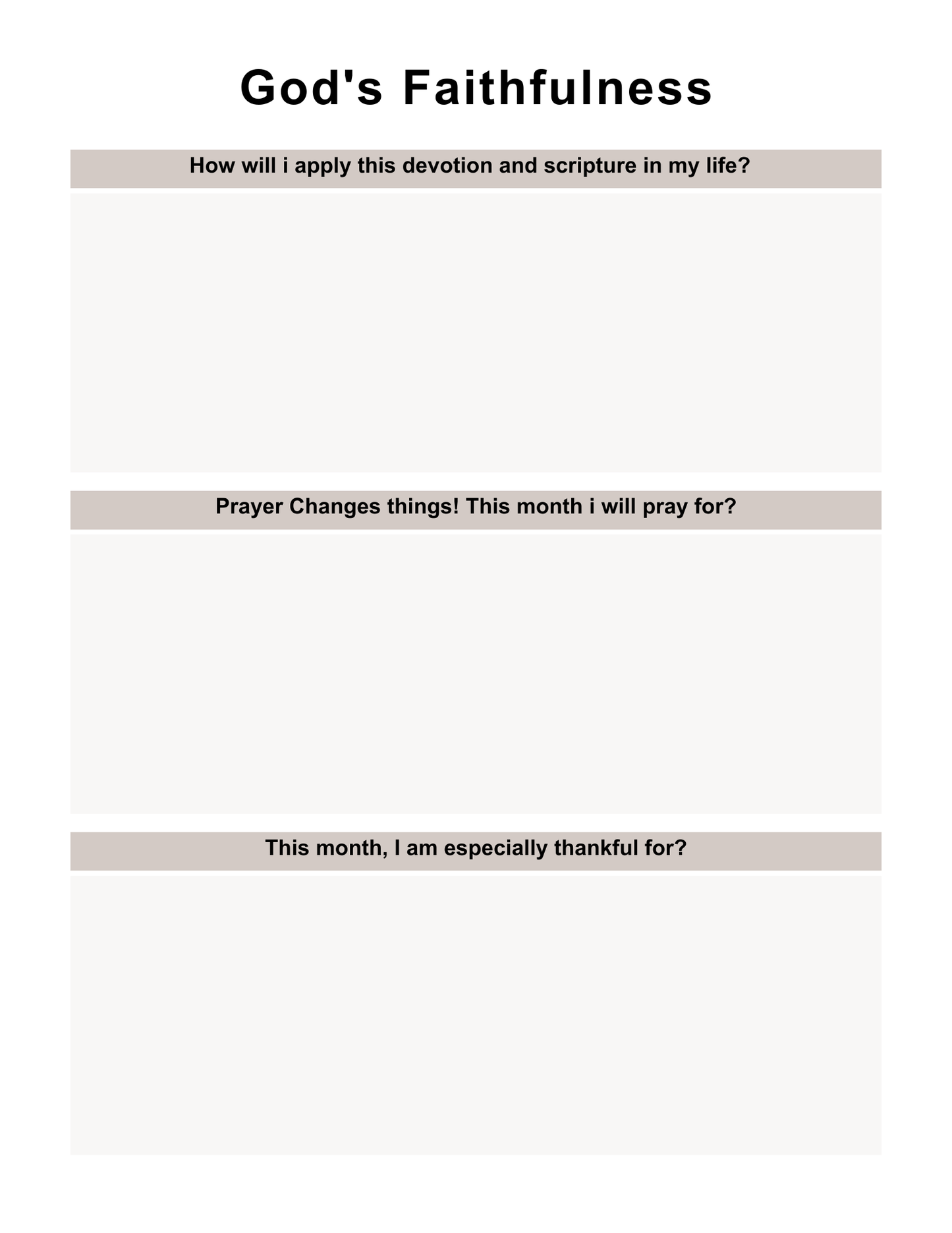 God's Faithfulness

How will i apply this devotion and scripture in my life?

Prayer Changes things! This month i will pray for?

This month, I am especially thankful for?